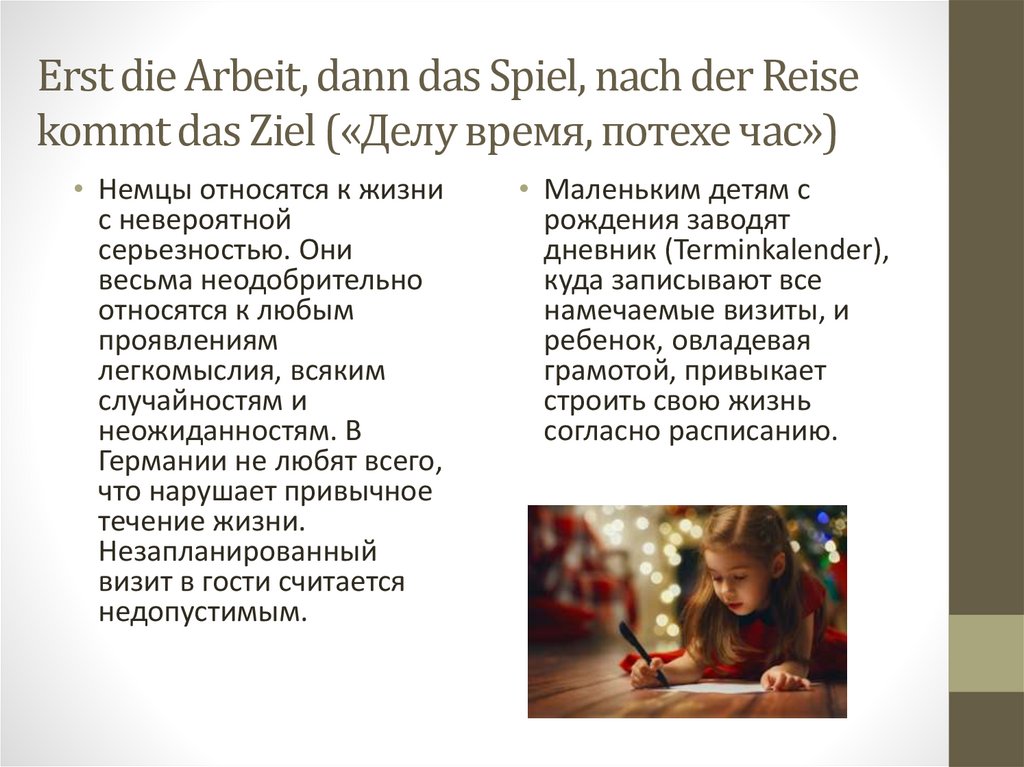 Erst die Arbeit, dann das Spiel, nach der Reise kommt das Ziel («Делу время, потехе час»)

• Немцы относятся к жизни с невероятной серьезностью. Они весьма неодобрительно относятся к любым проявлениям легкомыслия, всяким случайностям и неожиданностям. В Германии не любят всего, что нарушает привычное течение жизни. Незапланированный визит в гости считается недопустимым.

• Маленьким детям с рождения заводят дневник (Terminkalender), куда записывают все намечаемые визиты, и ребенок, овладевая грамотой, привыкает строить свою жизнь согласно расписанию.